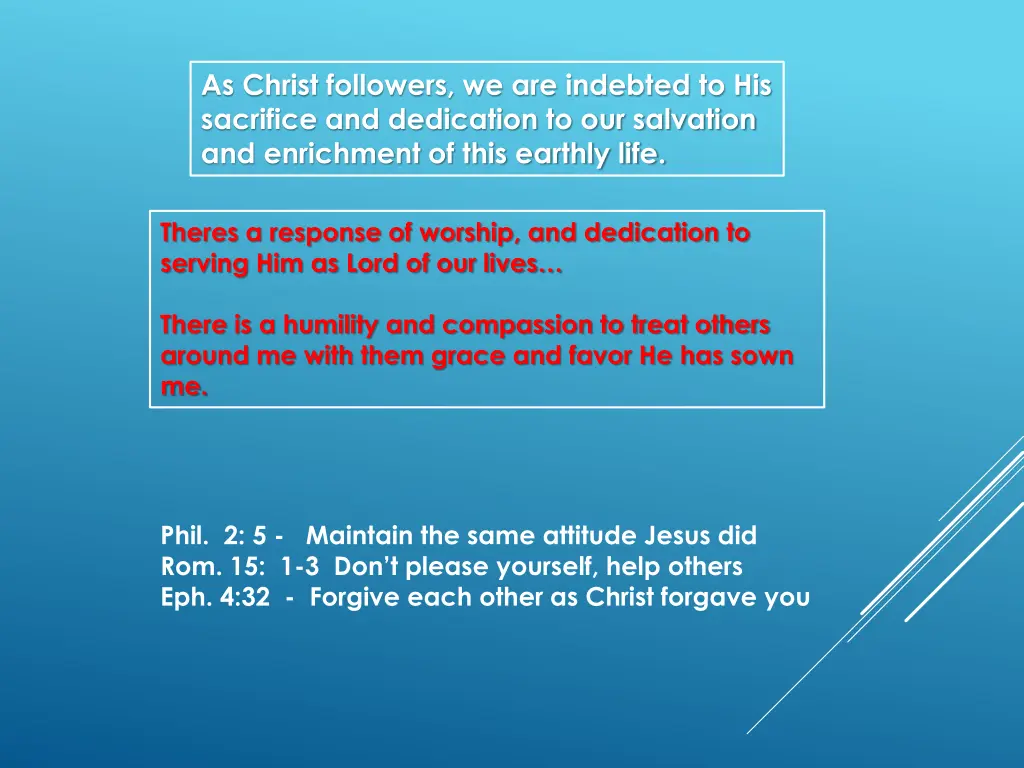 As Christ followers, we are indebted to His sacrifice and dedication to our salvation and enrichment of this earthly life.

Theres a response of worship, and dedication to serving Him as Lord of our lives…

There is a humility and compassion to treat others around me with them grace and favor He has sown me.

Phil. 2: 5 - Maintain the same attitude Jesus did
Rom. 15: 1-3 Don't please yourself, help others
Eph. 4:32 - Forgive each other as Christ forgave you